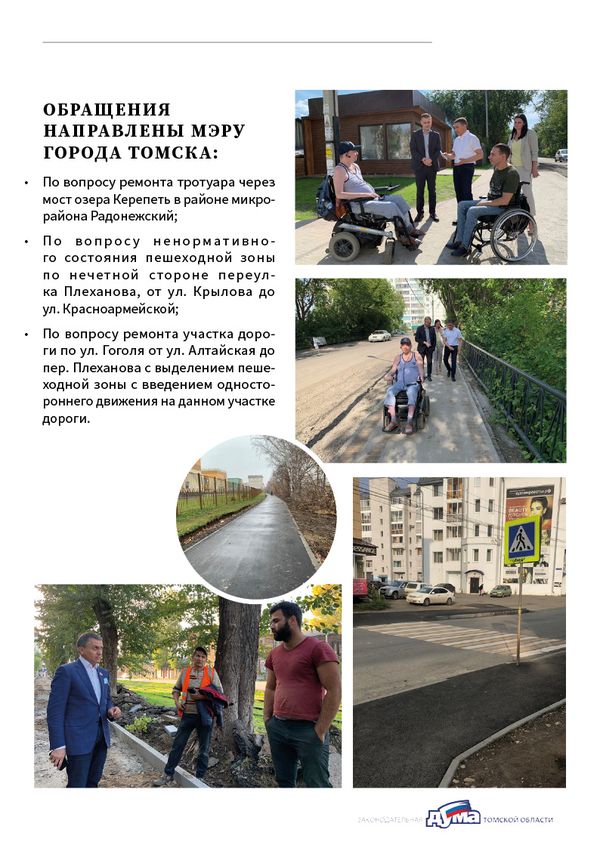 ОБРАЩЕНИЯ НАПРАВЛЕНЫ МЭРУ ГОРОДА ТОМСКА:

• По вопросу ремонта тротуара через мост озера Керепеть в районе микрорайона Радонежский;

• По вопросу ненормативного состояния пешеходной зоны по нечетной стороне переулка Плеханова, от ул. Крылова до ул. Красноармейской;

• По вопросу ремонта участка дороги по ул. Гоголя от ул. Алтайская до пер. Плеханова с выделением пешеходной зоны с введением одностороннего движения на данном участке дороги.

ЗАКОНОДАТЕЛЬНАЯ ДУМА ТОМСКОЙ ОБЛАСТИ